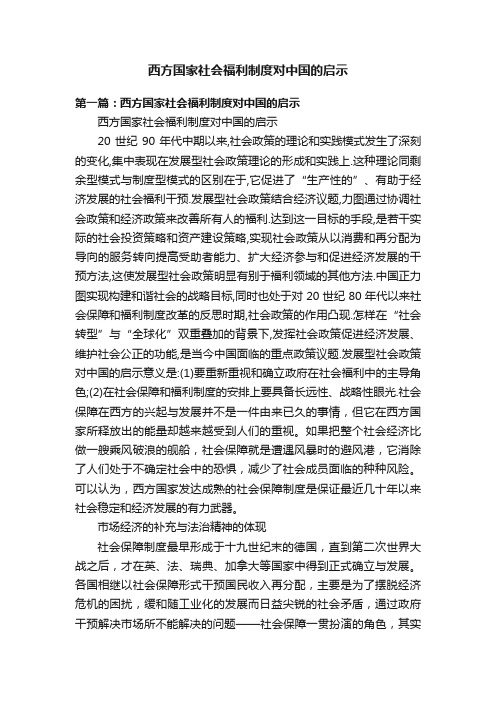 西方国家社会福利制度对中国的启示

第一篇：西方国家社会福利制度对中国的启示

西方国家社会福利制度对中国的启示

20 世纪 90 年代中期以来,社会政策的理论和实践模式发生了深刻的变化,集中表现在发展型社会政策理论的形成和实践上.这种理论同剩余型模式与制度型模式的区别在于,它促进了“生产性的”、有助于经济发展的社会福利干预.发展型社会政策结合经济议题,力图通过协调社会政策和经济政策来改善所有人的福利.达到这一目标的手段,是若干实际的社会投资策略和资产建设策略,实现社会政策从以消费和再分配为导向的服务转向提高受助者能力、扩大经济参与和促进经济发展的干预方法,这使发展型社会政策明显有别于福利领域的其他方法.中国正力图实现构建和谐社会的战略目标,同时也处于对 20 世纪 80 年代以来社会保障和福利制度改革的反思时期,社会政策的作用凸现.怎样在“社会转型”与“全球化”双重叠加的背景下,发挥社会政策促进经济发展、维护社会公正的功能,是当今中国面临的重点政策议题.发展型社会政策对中国的启示意义是:(1)要重新重视和确立政府在社会福利中的主导角色;(2)在社会保障和福利制度的安排上要具备长远性、战略性眼光.社会保障在西方的兴起与发展并不是一件由来已久的事情，但它在西方国家所释放出的能量却越来越受到人们的重视。如果把整个社会经济比做一艘乘风破浪的舰船，社会保障就是遭遇风暴时的避风港，它消除了人们处于不确定社会中的恐惧，减少了社会成员面临的种种风险。可以认为，西方国家发达成熟的社会保障制度是保证最近几十年以来社会稳定和经济发展的有力武器。

市场经济的补充与法治精神的体现

社会保障制度最早形成于十九世纪末的德国，直到第二次世界大战之后，才在英、法、瑞典、加拿大等国家中得到正式确立与发展。各国相继以社会保障形式干预国民收入再分配，主要是为了摆脱经济危机的困扰，缓和随工业化的发展而日益尖锐的社会矛盾，通过政府干预解决市场所不能解决的问题——社会保障一贯扮演的角色，其实